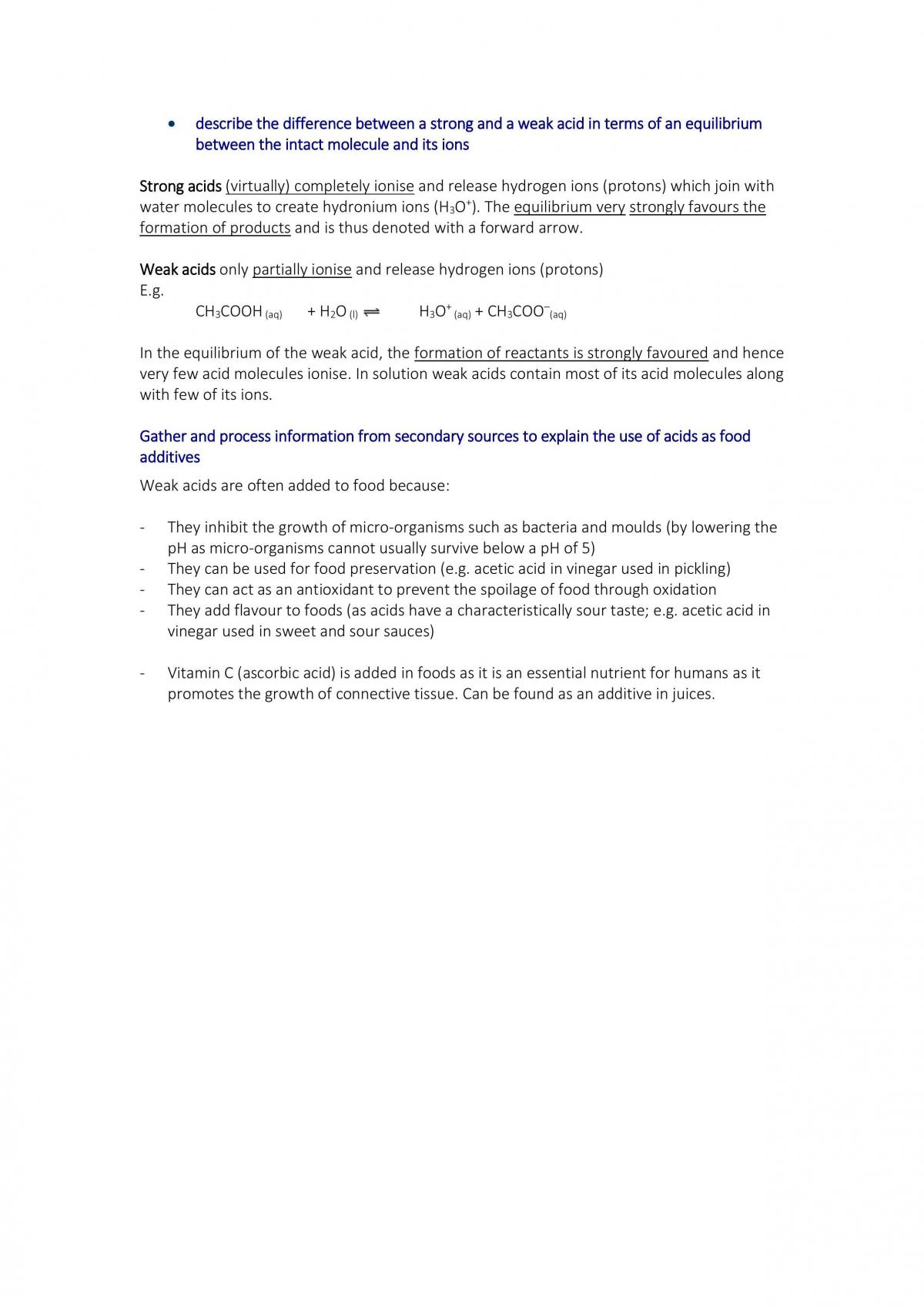 • describe the difference between a strong and a weak acid in terms of an equilibrium between the intact molecule and its ions

Strong acids (virtually) completely ionise and release hydrogen ions (protons) which join with water molecules to create hydronium ions ($H_3O^+$). The equilibrium very strongly favours the formation of products and is thus denoted with a forward arrow.

Weak acids only partially ionise and release hydrogen ions (protons)
E.g.
$CH_3COOH_{(aq)} + H_2O_{(l)} \rightleftharpoons H_3O^+_{(aq)} + CH_3COO^-_{(aq)}$

In the equilibrium of the weak acid, the formation of reactants is strongly favoured and hence very few acid molecules ionise. In solution weak acids contain most of its acid molecules along with few of its ions.

Gather and process information from secondary sources to explain the use of acids as food additives

Weak acids are often added to food because:

- They inhibit the growth of micro-organisms such as bacteria and moulds (by lowering the pH as micro-organisms cannot usually survive below a pH of 5)
- They can be used for food preservation (e.g. acetic acid in vinegar used in pickling)
- They can act as an antioxidant to prevent the spoilage of food through oxidation
- They add flavour to foods (as acids have a characteristically sour taste; e.g. acetic acid in vinegar used in sweet and sour sauces)

- Vitamin C (ascorbic acid) is added in foods as it is an essential nutrient for humans as it promotes the growth of connective tissue. Can be found as an additive in juices.